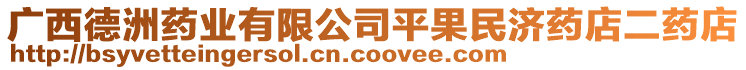 广西德洲药业有限公司平果民济药店二药店
http://bsyvetteingersol.cn.coovee.com